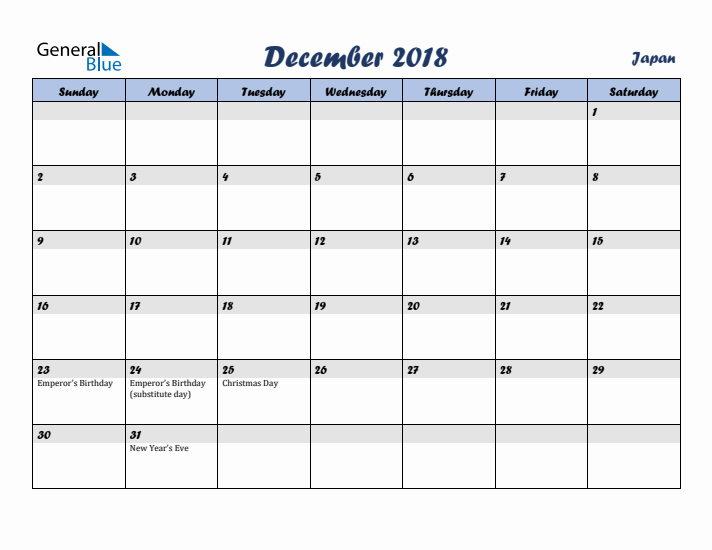 General Blue

December 2018

Japan

| Sunday | Monday | Tuesday | Wednesday | Thursday | Friday | Saturday |
|---|---|---|---|---|---|---|
| | | | | | | 1 |
| 2 | 3 | 4 | 5 | 6 | 7 | 8 |
| 9 | 10 | 11 | 12 | 13 | 14 | 15 |
| 16 | 17 | 18 | 19 | 20 | 21 | 22 |
| 23 Emperor's Birthday | 24 Emperor's Birthday (substitute day) | 25 Christmas Day | 26 | 27 | 28 | 29 |
| 30 | 31 New Year's Eve | | | | | |